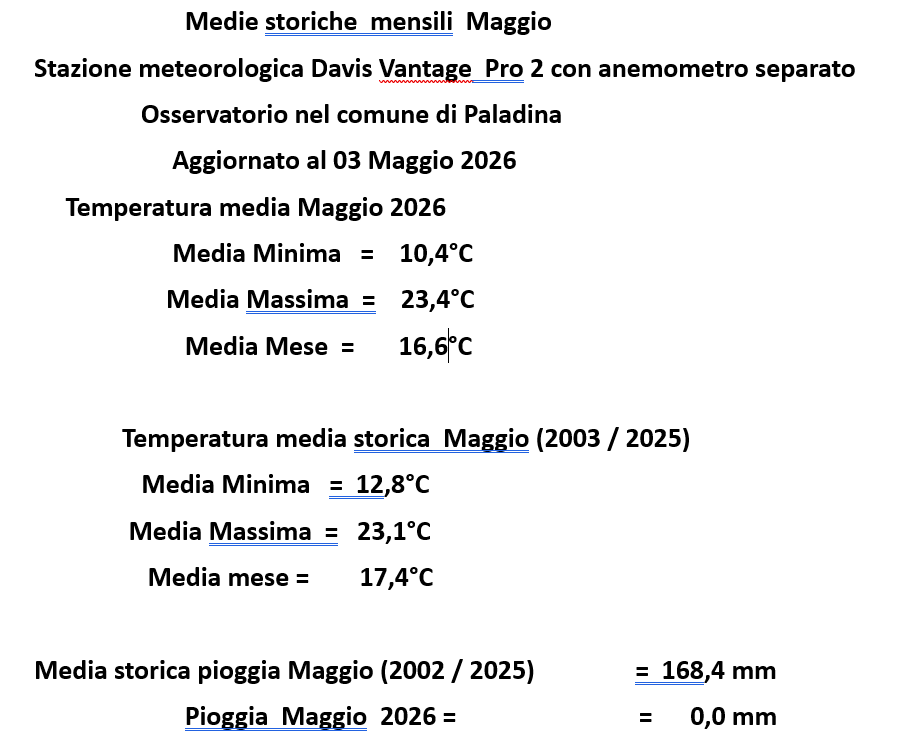 Medie storiche mensili Maggio

Stazione meteorologica Davis Vantage Pro 2 con anemometro separato

Osservatorio nel comune di Paladina

Aggiornato al 03 Maggio 2026

Temperatura media Maggio 2026

Media Minima = 10,4°C

Media Massima = 23,4°C

Media Mese = 16,6°C

Temperatura media storica Maggio (2003 / 2025)

Media Minima = 12,8°C

Media Massima = 23,1°C

Media mese = 17,4°C

Media storica pioggia Maggio (2002 / 2025) = 168,4 mm

Pioggia Maggio 2026 = = 0,0 mm